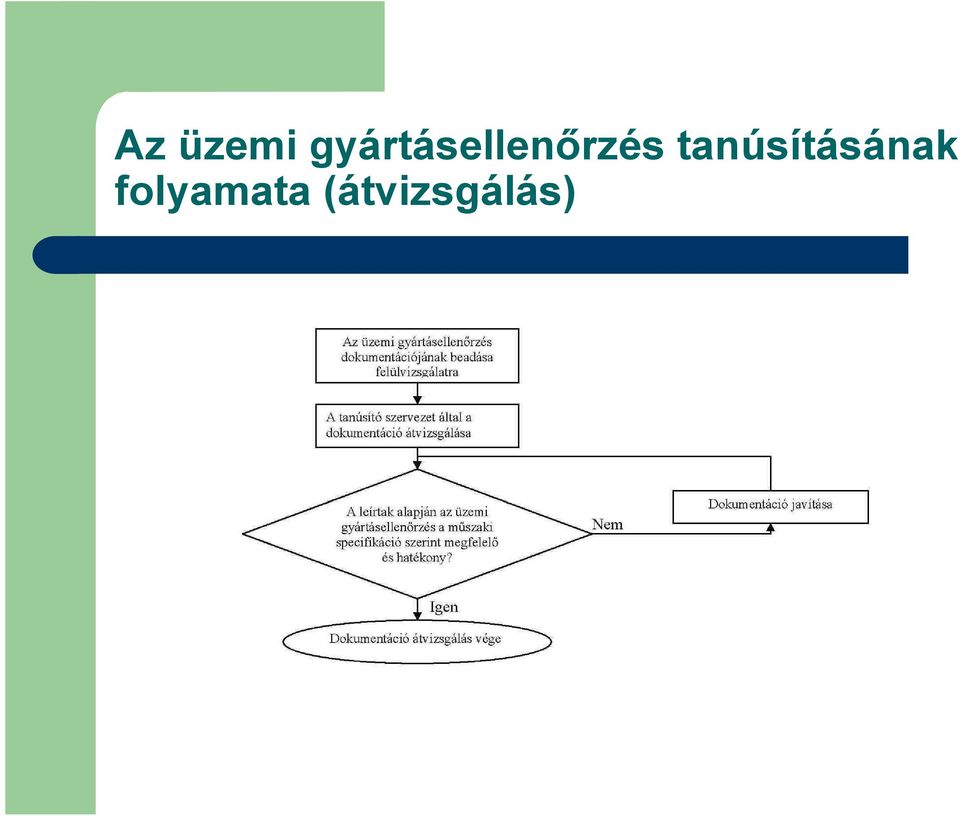 Az üzemi gyártásellenőrzés tanúsításának folyamata (átvizsgálás)

Az üzemi gyártásellenőrzés dokumentációjának beadása felülvizsgálatra

A tanúsító szervezet által a dokumentáció átvizsgálása

A leírtak alapján az üzemi gyártásellenőrzés a műszaki specifikáció szerint megfelelő és hatékony?

Nem

Dokumentáció javítása

Igen

Dokumentáció átvizsgálás vége